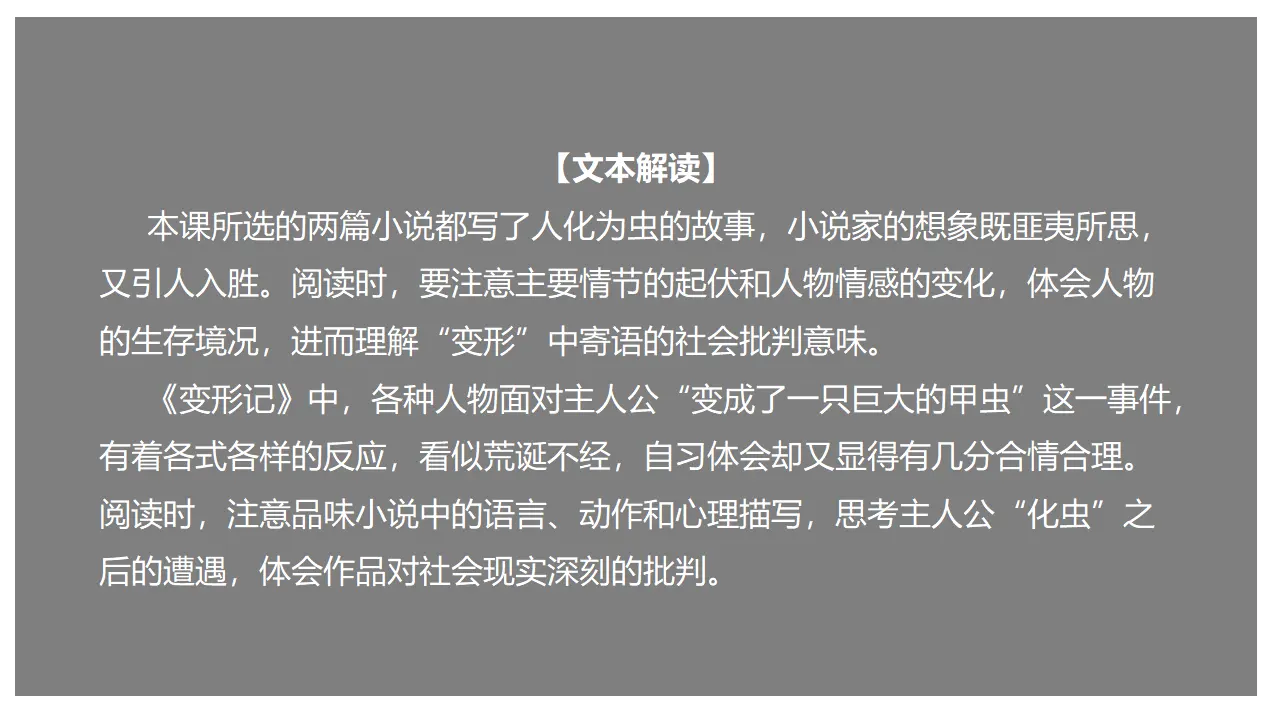 【文本解读】

本课所选的两篇小说都写了人化为虫的故事，小说家的想象既匪夷所思，又引人入胜。阅读时，要注意主要情节的起伏和人物情感的变化，体会人物的生存境况，进而理解“变形”中寄语的社会批判意味。

《变形记》中，各种人物面对主人公“变成了一只巨大的甲虫”这一事件，有着各式各样的反应，看似荒诞不经，自习体会却又显得有几分合情合理。阅读时，注意品味小说中的语言、动作和心理描写，思考主人公“化虫”之后的遭遇，体会作品对社会现实深刻的批判。